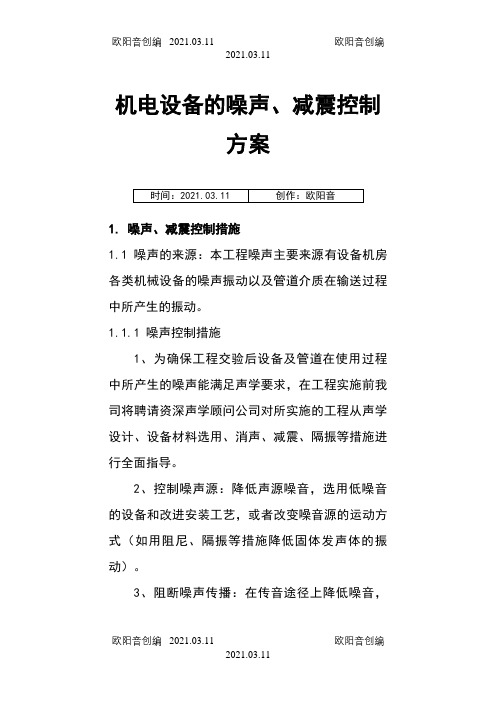 欧阳音创编 2021.03.11 欧阳音创编
2021.03.11

机电设备的噪声、减震控制方案

| 时间：2021.03.11 | 创作：欧阳音 |
|---|---|

1. 噪声、减震控制措施

1.1 噪声的来源：本工程噪声主要来源有设备机房各类机械设备的噪声振动以及管道介质在输送过程中所产生的振动。

1.1.1 噪声控制措施

1、为确保工程交验后设备及管道在使用过程中所产生的噪声能满足声学要求，在工程实施前我司将聘请资深声学顾问公司对所实施的工程从声学设计、设备材料选用、消声、减震、隔振等措施进行全面指导。

2、控制噪声源：降低声源噪音，选用低噪音的设备和改进安装工艺，或者改变噪音源的运动方式（如用阻尼、隔振等措施降低固体发声体的振动）。

3、阻断噪声传播：在传音途径上降低噪音，

欧阳音创编 2021.03.11 欧阳音创编
2021.03.11